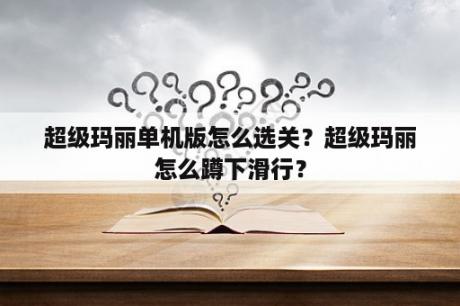 超级玛丽单机版怎么选关？超级玛丽怎么蹲下滑行？